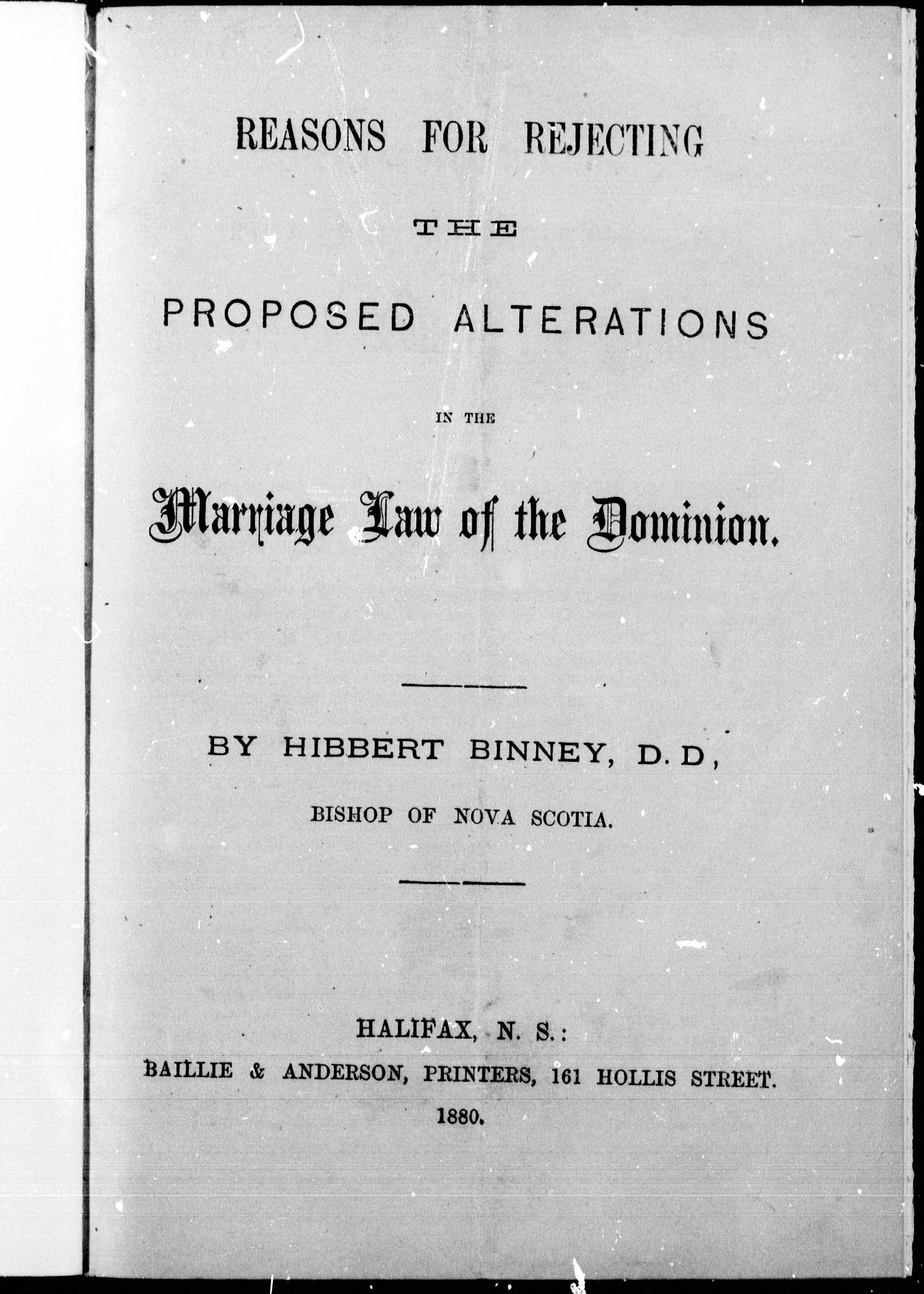 REASONS FOR REJECTING

THE

PROPOSED ALTERATIONS

IN THE

Marriage Law of the Dominion.

BY HIBBERT BINNEY, D. D,

BISHOP OF NOVA SCOTIA.

HALIFAX, N. S.:

BAILLIE & ANDERSON, PRINTERS, 161 HOLLIS STREET.

1880.